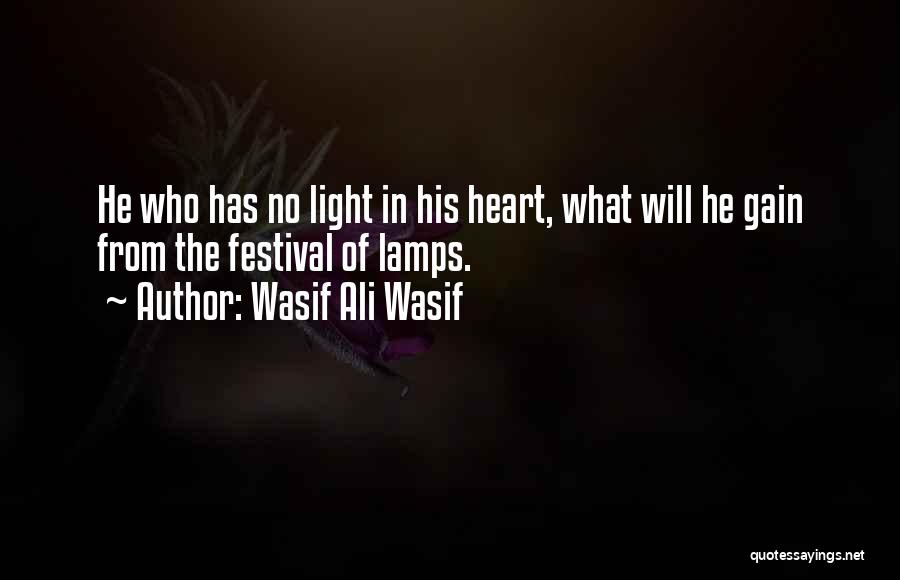 He who has no light in his heart, what will he gain from the festival of lamps.
~ Author: Wasif Ali Wasif

quotessayings.net